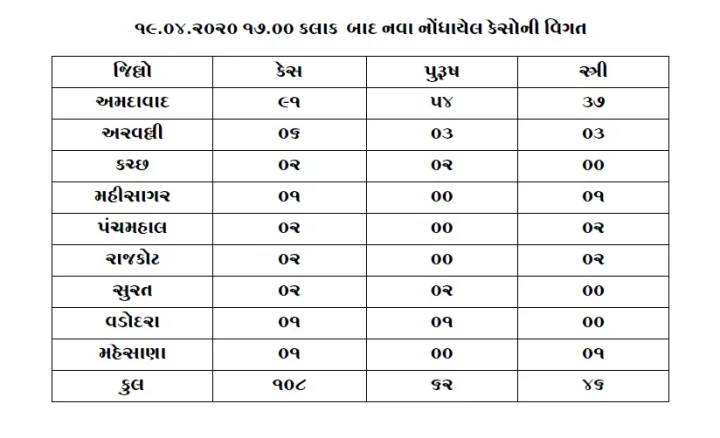 ૧૯.૦૪.૨૦૨૦ ૧૭.૦૦ કલાક બાદ નવા નોંધાયેલ કેસોની વિગત

| જિલ્લો | કેસ | પુરૂષ | સ્ત્રી |
|---|---|---|---|
| અમદાવાદ | ૯૧ | ૫૪ | ૩૭ |
| અરવલ્લી | ૦૬ | ૦૩ | ૦૩ |
| કચ્છ | ૦૨ | ૦૨ | ૦૦ |
| મહીસાગર | ૦૧ | ૦૦ | ૦૧ |
| પંચમહાલ | ૦૨ | ૦૦ | ૦૨ |
| રાજકોટ | ૦૨ | ૦૦ | ૦૨ |
| સુરત | ૦૨ | ૦૨ | ૦૦ |
| વડોદરા | ૦૧ | ૦૧ | ૦૦ |
| મહેસાણા | ૦૧ | ૦૦ | ૦૧ |
| કુલ | ૧૦૮ | ૬૨ | ૪૬ |